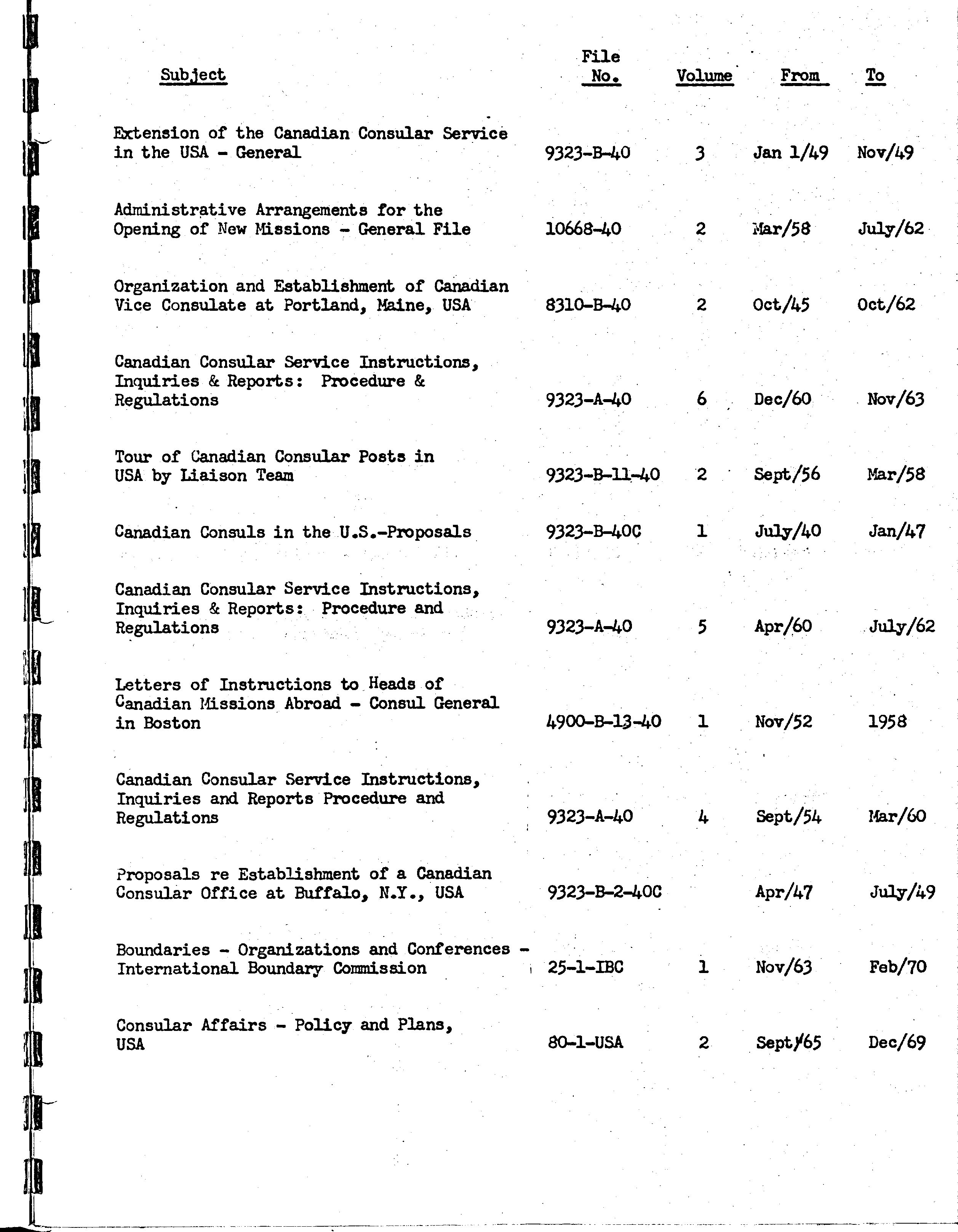 | Subject | File No. | Volume | From | To |
|---|---|---|---|---|
| Extension of the Canadian Consular Service in the USA - General | 9323-B-40 | 3 | Jan 1/49 | Nov/49 |
| Administrative Arrangements for the Opening of New Missions - General File | 10668-40 | 2 | Mar/58 | July/62 |
| Organization and Establishment of Canadian Vice Consulate at Portland, Maine, USA | 8310-B-40 | 2 | Oct/45 | Oct/62 |
| Canadian Consular Service Instructions, Inquiries & Reports: Procedure & Regulations | 9323-A-40 | 6 | Dec/60 | Nov/63 |
| Tour of Canadian Consular Posts in USA by Liaison Team | 9323-B-11-40 | 2 | Sept/56 | Mar/58 |
| Canadian Consuls in the U.S.-Proposals | 9323-B-40C | 1 | July/40 | Jan/47 |
| Canadian Consular Service Instructions, Inquiries & Reports: Procedure and Regulations | 9323-A-40 | 5 | Apr/60 | July/62 |
| Letters of Instructions to Heads of Canadian Missions Abroad - Consul General in Boston | 4900-B-13-40 | 1 | Nov/52 | 1958 |
| Canadian Consular Service Instructions, Inquiries and Reports Procedure and Regulations | 9323-A-40 | 4 | Sept/54 | Mar/60 |
| Proposals re Establishment of a Canadian Consular Office at Buffalo, N.Y., USA | 9323-B-2-40C | | Apr/47 | July/49 |
| Boundaries - Organizations and Conferences - International Boundary Commission | 25-1-IBC | 1 | Nov/63 | Feb/70 |
| Consular Affairs - Policy and Plans, USA | 80-1-USA | 2 | Sept/65 | Dec/69 |